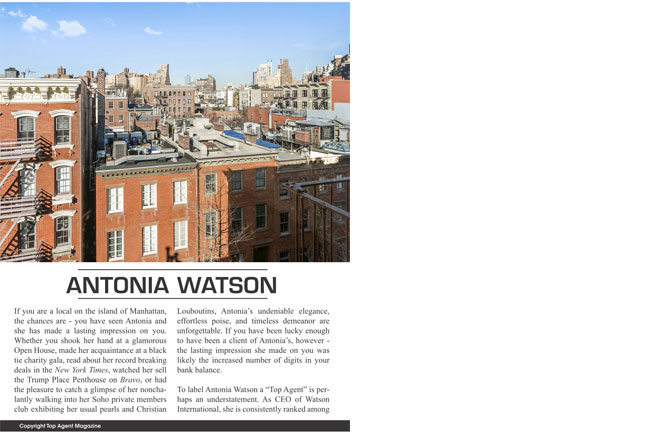 ANTONIA WATSON

If you are a local on the island of Manhattan, the chances are - you have seen Antonia and she has made a lasting impression on you. Whether you shook her hand at a glamorous Open House, made her acquaintance at a black tie charity gala, read about her record breaking deals in the New York Times, watched her sell the Trump Place Penthouse on Bravo, or had the pleasure to catch a glimpse of her nonchalantly walking into her Soho private members club exhibiting her usual pearls and Christian Louboutins, Antonia's undeniable elegance, effortless poise, and timeless demeanor are unforgettable. If you have been lucky enough to have been a client of Antonia's, however - the lasting impression she made on you was likely the increased number of digits in your bank balance.

To label Antonia Watson a "Top Agent" is perhaps an understatement. As CEO of Watson International, she is consistently ranked among

Copyright Top Agent Magazine